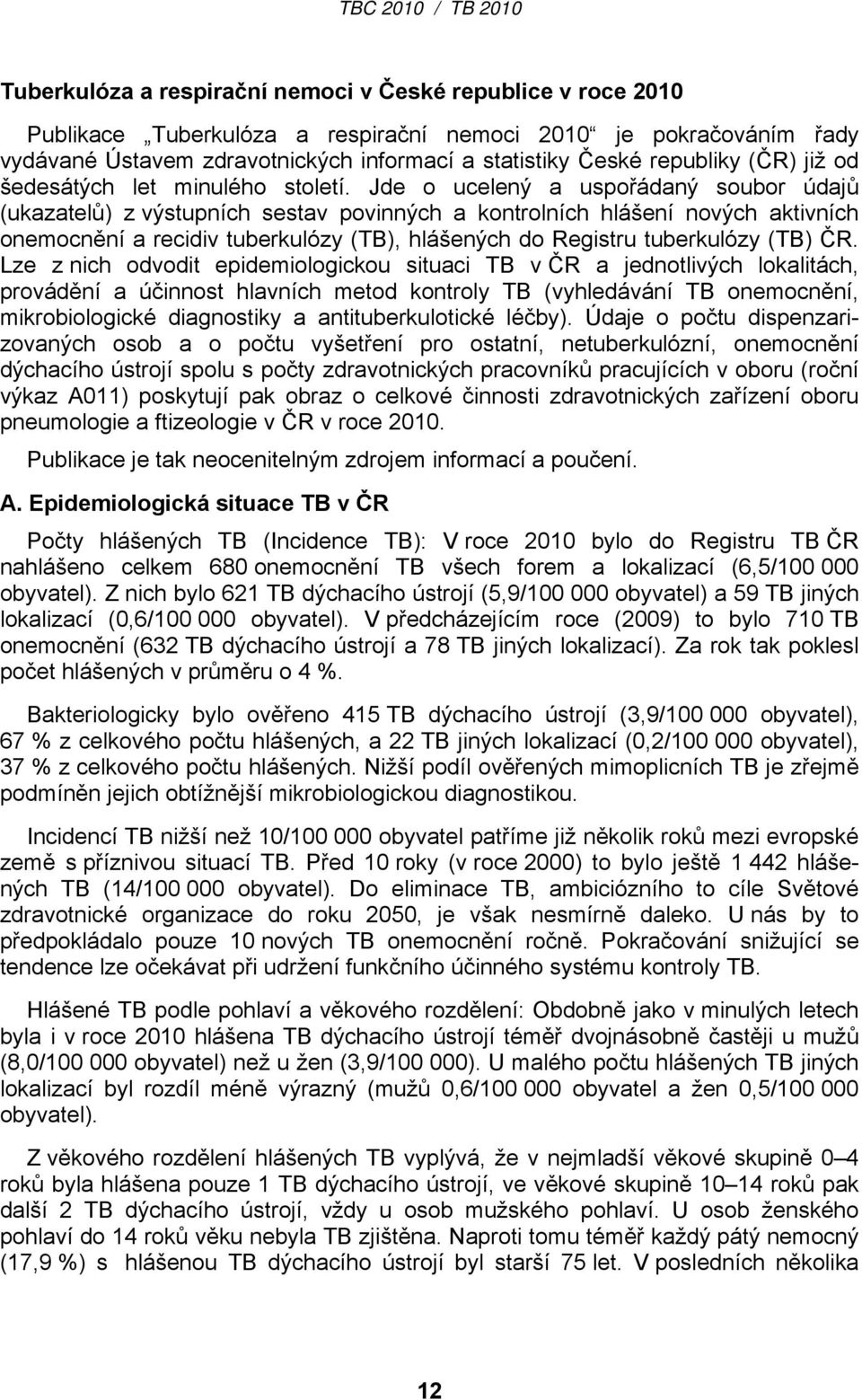 TBC 2010 / TB 2010

Tuberkulóza a respirační nemoci v České republice v roce 2010

Publikace „Tuberkulóza a respirační nemoci 2010“ je pokračováním řady vydávané Ústavem zdravotnických informací a statistiky České republiky (ČR) již od šedesátých let minulého století. Jde o ucelený a uspořádaný soubor údajů (ukazatelů) z výstupních sestav povinných a kontrolních hlášení nových aktivních onemocnění a recidiv tuberkulózy (TB), hlášených do Registru tuberkulózy (TB) ČR. Lze z nich odvodit epidemiologickou situaci TB v ČR a jednotlivých lokalitách, provádění a účinnost hlavních metod kontroly TB (vyhledávání TB onemocnění, mikrobiologické diagnostiky a antituberkulotické léčby). Údaje o počtu dispenzarizovaných osob a o počtu vyšetření pro ostatní, netuberkulózní, onemocnění dýchacího ústrojí spolu s počty zdravotnických pracovníků pracujících v oboru (roční výkaz A011) poskytují pak obraz o celkové činnosti zdravotnických zařízení oboru pneumologie a ftizeologie v ČR v roce 2010.

Publikace je tak neocenitelným zdrojem informací a poučení.

A. Epidemiologická situace TB v ČR

Počty hlášených TB (Incidence TB): V roce 2010 bylo do Registru TB ČR nahlášeno celkem 680 onemocnění TB všech forem a lokalizací (6,5/100 000 obyvatel). Z nich bylo 621 TB dýchacího ústrojí (5,9/100 000 obyvatel) a 59 TB jiných lokalizací (0,6/100 000 obyvatel). V předcházejícím roce (2009) to bylo 710 TB onemocnění (632 TB dýchacího ústrojí a 78 TB jiných lokalizací). Za rok tak poklesl počet hlášených v průměru o 4 %.

Bakteriologicky bylo ověřeno 415 TB dýchacího ústrojí (3,9/100 000 obyvatel), 67 % z celkového počtu hlášených, a 22 TB jiných lokalizací (0,2/100 000 obyvatel), 37 % z celkového počtu hlášených. Nižší podíl ověřených mimoplicních TB je zřejmě podmíněn jejich obtížnější mikrobiologickou diagnostikou.

Incidencí TB nižší než 10/100 000 obyvatel patříme již několik roků mezi evropské země s příznivou situací TB. Před 10 roky (v roce 2000) to bylo ještě 1 442 hlášených TB (14/100 000 obyvatel). Do eliminace TB, ambiciózního to cíle Světové zdravotnické organizace do roku 2050, je však nesmírně daleko. U nás by to předpokládalo pouze 10 nových TB onemocnění ročně. Pokračování snižující se tendence lze očekávat při udržení funkčního účinného systému kontroly TB.

Hlášené TB podle pohlaví a věkového rozdělení: Obdobně jako v minulých letech byla i v roce 2010 hlášena TB dýchacího ústrojí téměř dvojnásobně častěji u mužů (8,0/100 000 obyvatel) než u žen (3,9/100 000). U malého počtu hlášených TB jiných lokalizací byl rozdíl méně výrazný (mužů 0,6/100 000 obyvatel a žen 0,5/100 000 obyvatel).

Z věkového rozdělení hlášených TB vyplývá, že v nejmladší věkové skupině 0–4 roků byla hlášena pouze 1 TB dýchacího ústrojí, ve věkové skupině 10–14 roků pak další 2 TB dýchacího ústrojí, vždy u osob mužského pohlaví. U osob ženského pohlaví do 14 roků věku nebyla TB zjištěna. Naproti tomu téměř každý pátý nemocný (17,9 %) s hlášenou TB dýchacího ústrojí byl starší 75 let. V posledních několika

12